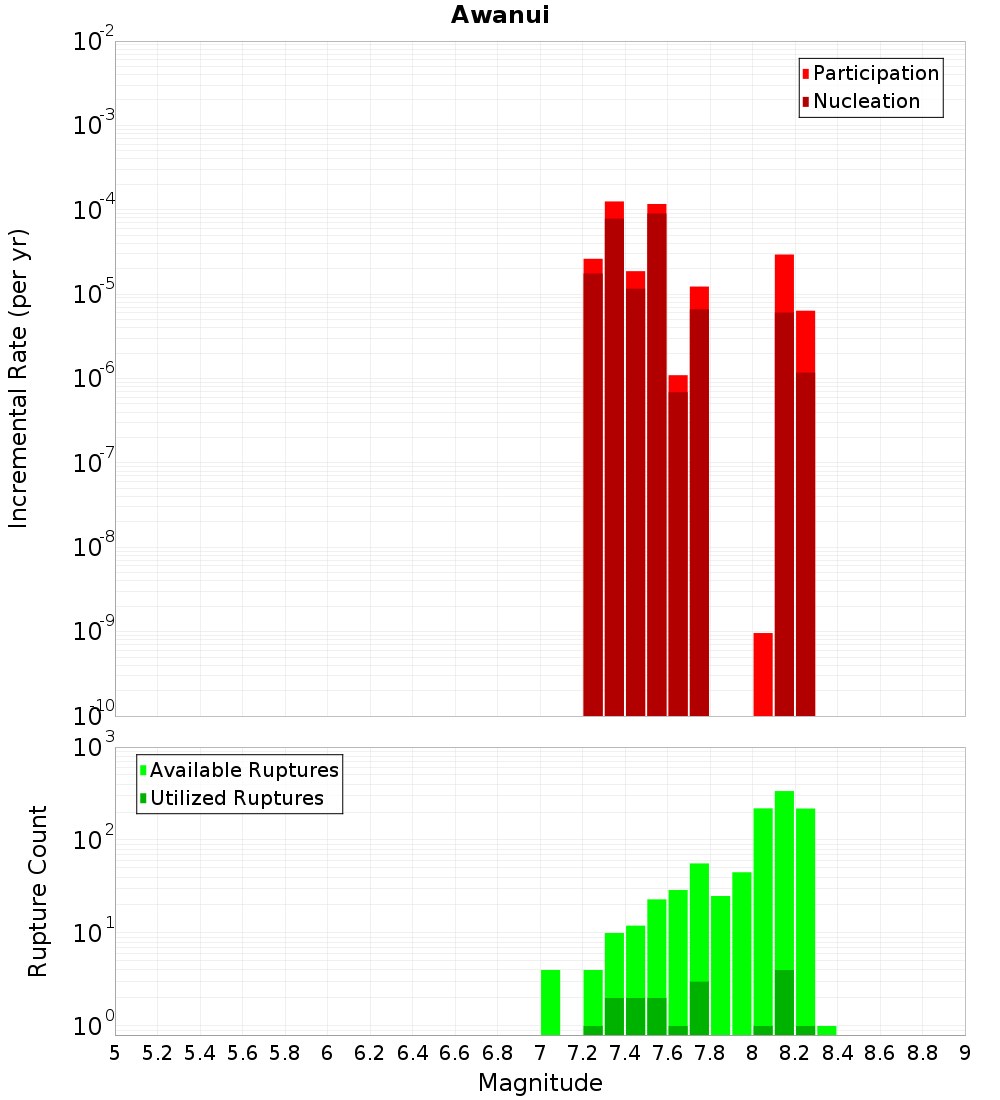 Awanui

Participation
Nucleation

Incremental Rate (per yr)

$10^{-2}$
$10^{-3}$
$10^{-4}$
$10^{-5}$
$10^{-6}$
$10^{-7}$
$10^{-8}$
$10^{-9}$
$10^{-10}$

Available Ruptures
Utilized Ruptures

Rupture Count

$10^{3}$
$10^{2}$
$10^{1}$
$10^{0}$

5 5.2 5.4 5.6 5.8 6 6.2 6.4 6.6 6.8 7 7.2 7.4 7.6 7.8 8 8.2 8.4 8.6 8.8 9

Magnitude